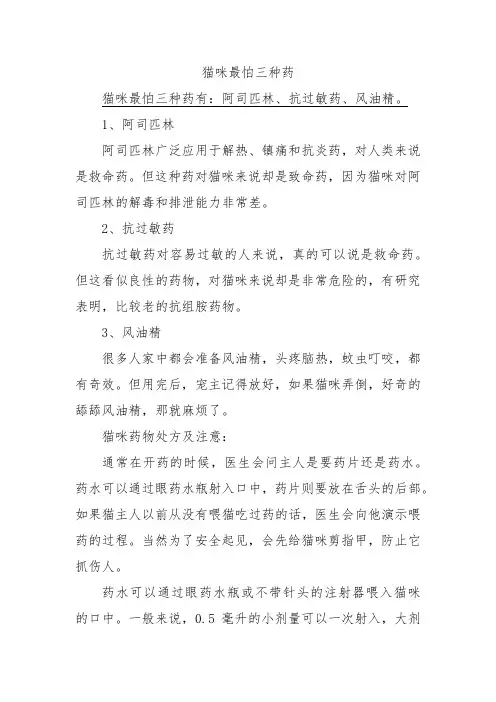 猫咪最怕三种药

猫咪最怕三种药有：阿司匹林、抗过敏药、风油精。

1、阿司匹林

阿司匹林广泛应用于解热、镇痛和抗炎药，对人类来说是救命药。但这种药对猫咪来说却是致命药，因为猫咪对阿司匹林的解毒和排泄能力非常差。

2、抗过敏药

抗过敏药对容易过敏的人来说，真的可以说是救命药。但这看似良性的药物，对猫咪来说却是非常危险的，有研究表明，比较老的抗组胺药物。

3、风油精

很多人家中都会准备风油精，头疼脑热，蚊虫叮咬，都有奇效。但用完后，宠主记得放好，如果猫咪弄倒，好奇的舔舔风油精，那就麻烦了。

猫咪药物处方及注意：

通常在开药的时候，医生会问主人是要药片还是药水。药水可以通过眼药水瓶射入口中，药片则要放在舌头的后部。如果猫主人以前从没有喂猫吃过药的话，医生会向他演示喂药的过程。当然为了安全起见，会先给猫咪剪指甲，防止它抓伤人。

药水可以通过眼药水瓶或不带针头的注射器喂入猫咪的口中。一般来说，0.5 毫升的小剂量可以一次射入，大剂